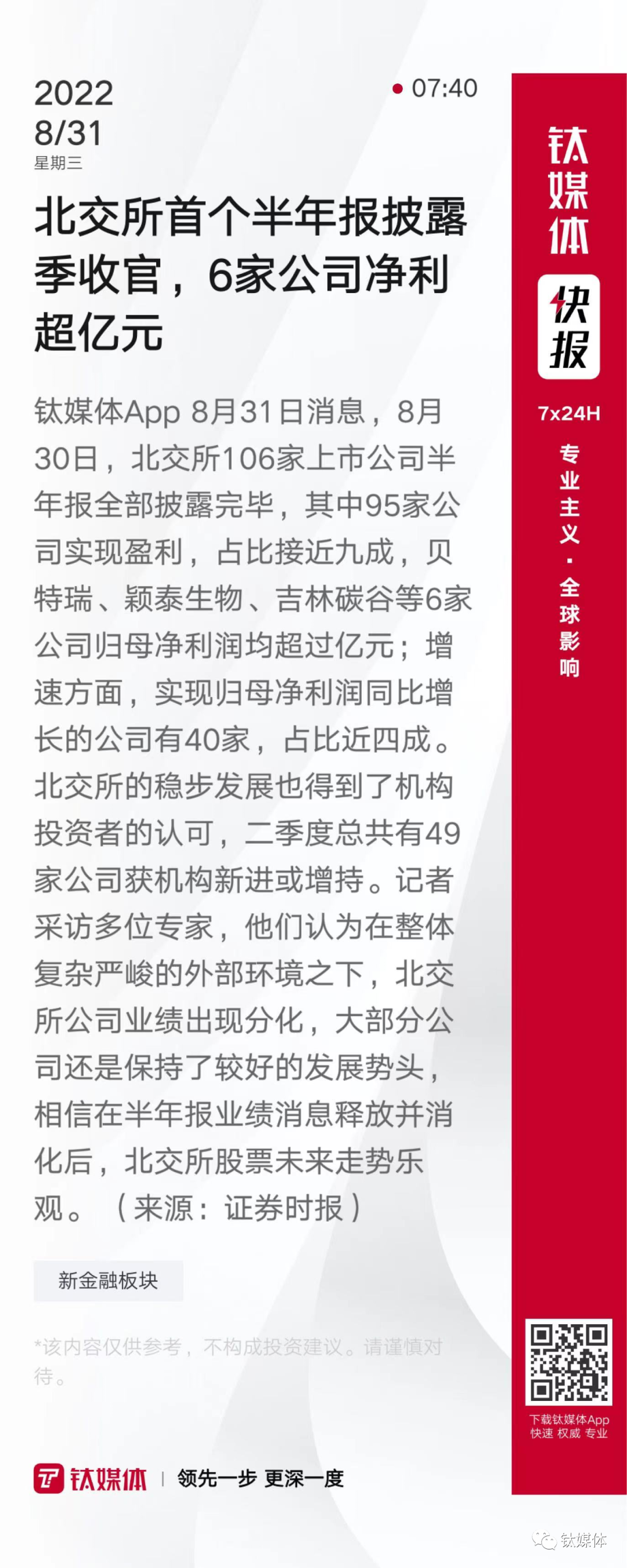 2022
8/31
星期三

• 07:40

北交所首个半年报披露季收官，6家公司净利超亿元

钛媒体App 8月31日消息，8月30日，北交所106家上市公司半年报全部披露完毕，其中95家公司实现盈利，占比接近九成，贝特瑞、颖泰生物、吉林碳谷等6家公司归母净利润均超过亿元；增速方面，实现归母净利润同比增长的公司有40家，占比近四成。北交所的稳步发展也得到了机构投资者的认可，二季度总共有49家公司获机构新进或增持。记者采访多位专家，他们认为在整体复杂严峻的外部环境之下，北交所公司业绩出现分化，大部分公司还是保持了较好的发展势头，相信在半年报业绩消息释放并消化后，北交所股票未来走势乐观。（来源：证券时报）

新金融板块

*该内容仅供参考，不构成投资建议。请谨慎对待。

钛媒体 | 领先一步 更深一度

钛媒体
快报
7x24H
专业主义·全球影响

下载钛媒体App
快速 权威 专业

钛媒体